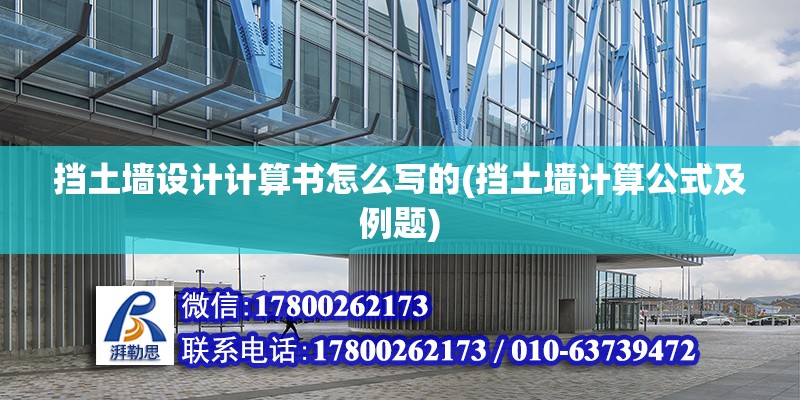 挡土墙设计计算书怎么写的(挡土墙计算公式及例题)

湃勒思

微信:17800262173

联系电话:17800262173 / 010-63739472